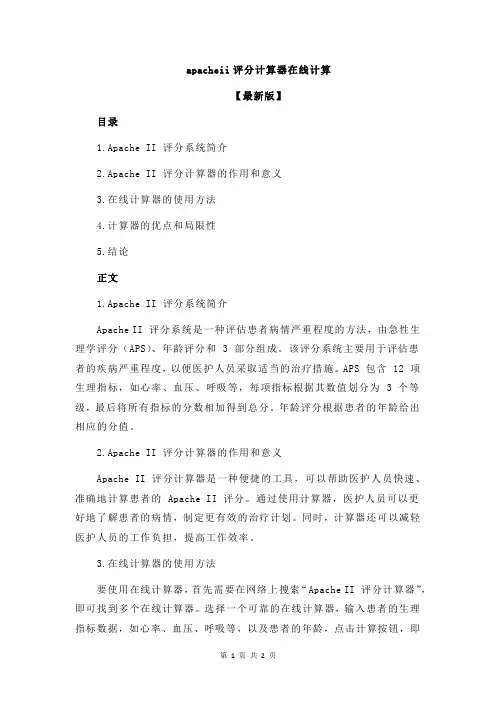 apacheii 评分计算器在线计算

【最新版】

目录

1.Apache II 评分系统简介

2.Apache II 评分计算器的作用和意义

3.在线计算器的使用方法

4.计算器的优点和局限性

5.结论

正文

1.Apache II 评分系统简介

Apache II 评分系统是一种评估患者病情严重程度的方法，由急性生理学评分（APS）、年龄评分和 3 部分组成。该评分系统主要用于评估患者的疾病严重程度，以便医护人员采取适当的治疗措施。APS 包含 12 项生理指标，如心率、血压、呼吸等，每项指标根据其数值划分为 3 个等级，最后将所有指标的分数相加得到总分。年龄评分根据患者的年龄给出相应的分值。

2.Apache II 评分计算器的作用和意义

Apache II 评分计算器是一种便捷的工具，可以帮助医护人员快速、准确地计算患者的 Apache II 评分。通过使用计算器，医护人员可以更好地了解患者的病情，制定更有效的治疗计划。同时，计算器还可以减轻医护人员的工作负担，提高工作效率。

3.在线计算器的使用方法

要使用在线计算器，首先需要在网络上搜索“Apache II 评分计算器”，即可找到多个在线计算器。选择一个可靠的在线计算器，输入患者的生理指标数据，如心率、血压、呼吸等，以及患者的年龄，点击计算按钮，即

第 1 页 共 2 页